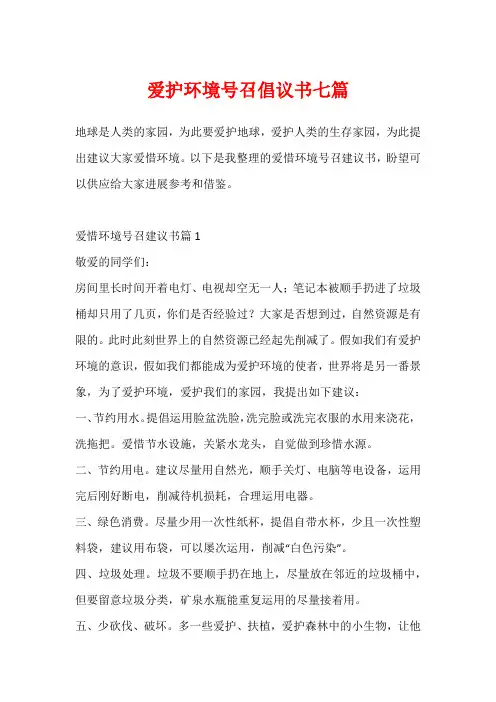 爱护环境号召倡议书七篇

地球是人类的家园，为此要爱护地球，爱护人类的生存家园，为此提出建议大家爱惜环境。以下是我整理的爱惜环境号召建议书，盼望可以供应给大家进展参考和借鉴。

爱惜环境号召建议书篇1

敬爱的同学们：

房间里长时间开着电灯、电视却空无一人；笔记本被顺手扔进了垃圾桶却只用了几页，你们是否经验过？大家是否想到过，自然资源是有限的。此时此刻世界上的自然资源已经起先削减了。假如我们有爱护环境的意识，假如我们都能成为爱护环境的使者，世界将是另一番景象，为了爱护环境，爱护我们的家园，我提出如下建议：

一、节约用水。提倡运用脸盆洗脸，洗完脸或洗完衣服的水用来浇花，洗拖把。爱惜节水设施，关紧水龙头，自觉做到珍惜水源。

二、节约用电。建议尽量用自然光，顺手关灯、电脑等电设备，运用完后刚好断电，削减待机损耗，合理运用电器。

三、绿色消费。尽量少用一次性纸杯，提倡自带水杯，少且一次性塑料袋，建议用布袋，可以屡次运用，削减“白色污染”。

四、垃圾处理。垃圾不要顺手扔在地上，尽量放在邻近的垃圾桶中，但要留意垃圾分类，矿泉水瓶能重复运用的尽量接着用。

五、少砍伐、破坏。多一些爱护、扶植，爱护森林中的小生物，让他